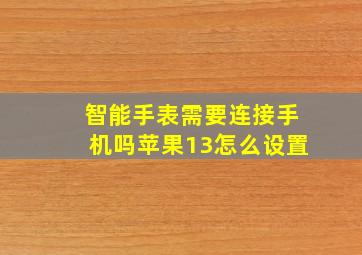 智能手表需要连接手机吗苹果13怎么设置